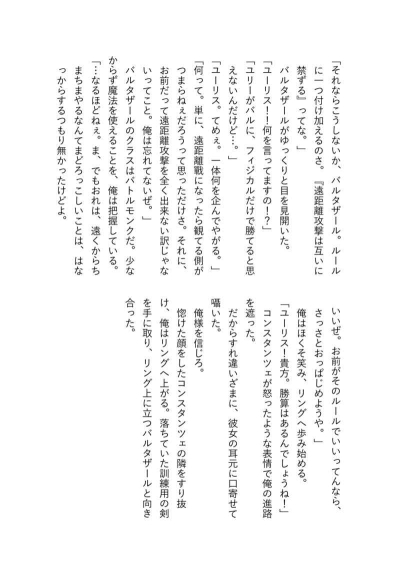 「それならこうしないか、バルタザール。ルールに一つ付け加えるのさ。『遠距離攻撃は互いに禁ずる』ってな。」

バルタザールがゆっくりと目を見開いた。

「ユーリス！！何を言ってますの！？」

「ユリーがバルに、フィジカルだけで勝てると思えないんだけど…。」

「ユーリス。てめぇ。一体何を企んでやがる。」

「何って。単に、遠距離戦になったら観てる側がつまらねぇだろうって思っただけさ。それに、お前だって遠距離攻撃を全く出来ない訳じゃないってこと。俺は忘れてないぜ。」

バルタザールのクラスはバトルモンクだ。少なからず魔法を使えることを、俺は把握している。

「…なるほどねぇ。ま、でもおれは、遠くからちまちまやるなんてまどろっこしいことは、はなっからするつもり無かったけどよ。

いいぜ。お前がそのルールでいいってんなら、さっさとおっぱじめようや。」

俺はほくそ笑み、リングへ歩み始める。

「ユーリス！貴方。勝算はあるんでしょうね！」

コンスタンツェが怒ったような表情で俺の進路を遮った。

だからすれ違いざまに、彼女の耳元に口寄せて囁いた。

俺様を信じろ。

惚けた顔をしたコンスタンツェの隣をすり抜け、俺はリングへ上がる。落ちていた訓練用の剣を手に取り、リング上に立つバルタザールと向き合った。